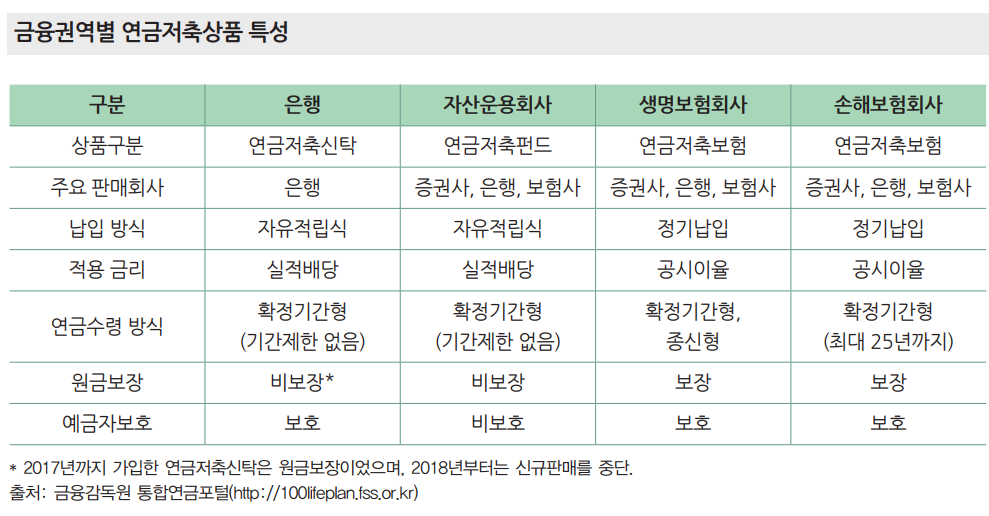 금융권역별 연금저축상품 특성

| 구분 | 은행 | 자산운용회사 | 생명보험회사 | 손해보험회사 |
|---|---|---|---|---|
| 상품구분 | 연금저축신탁 | 연금저축펀드 | 연금저축보험 | 연금저축보험 |
| 주요 판매회사 | 은행 | 증권사, 은행, 보험사 | 증권사, 은행, 보험사 | 증권사, 은행, 보험사 |
| 납입 방식 | 자유적립식 | 자유적립식 | 정기납입 | 정기납입 |
| 적용 금리 | 실적배당 | 실적배당 | 공시이율 | 공시이율 |
| 연금수령 방식 | 확정기간형 (기간제한 없음) | 확정기간형 (기간제한 없음) | 확정기간형, 종신형 | 확정기간형 (최대 25년까지) |
| 원금보장 | 비보장* | 비보장 | 보장 | 보장 |
| 예금자보호 | 보호 | 비보호 | 보호 | 보호 |

* 2017년까지 가입한 연금저축신탁은 원금보장이었으며, 2018년부터는 신규판매를 중단.
출처: 금융감독원 통합연금포털(http://100lifeplan.fss.or.kr)